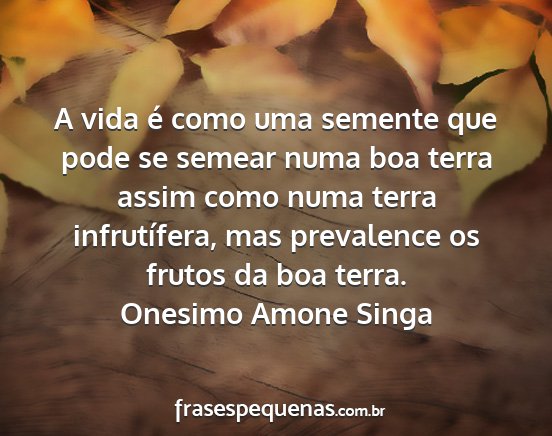 A vida é como uma semente que pode se semear numa boa terra assim como numa terra infrutífera, mas prevalence os frutos da boa terra.
Onesimo Amone Singa

frasespequenas.com.br